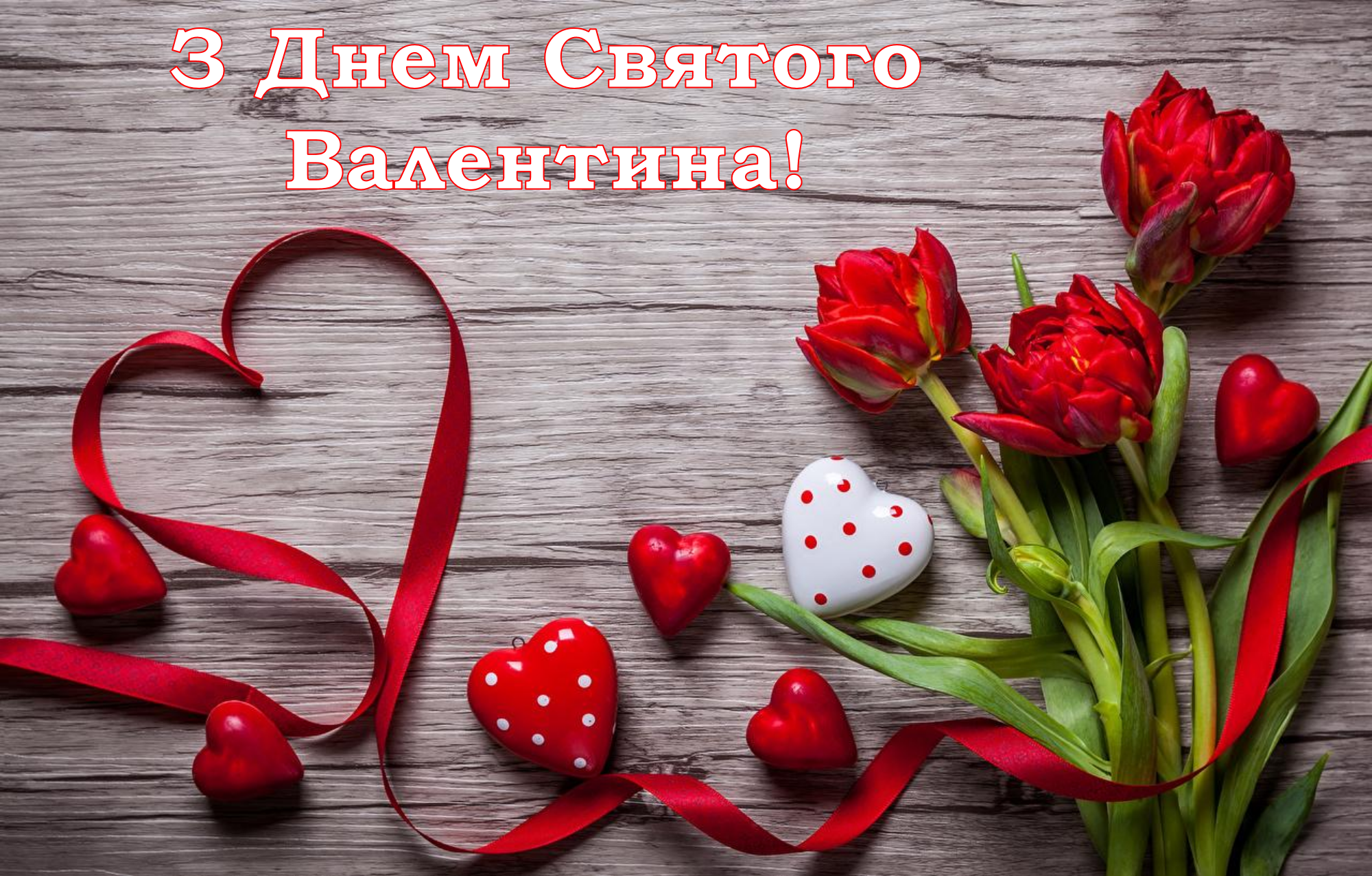 З Днем Святого Валентина!